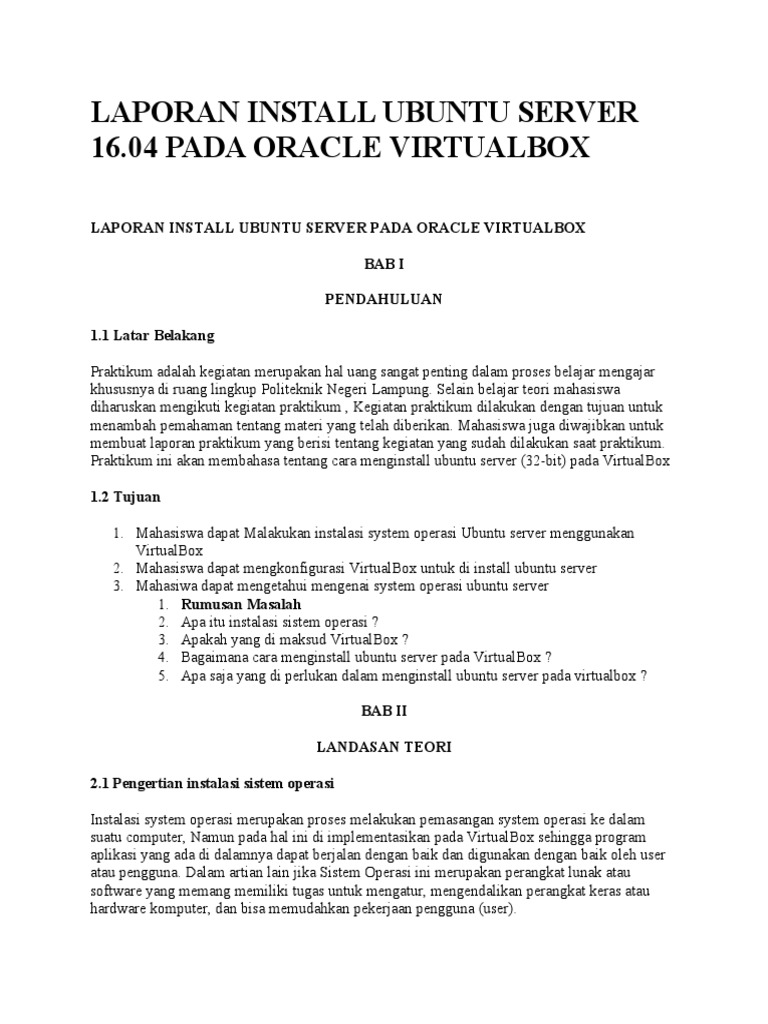 LAPORAN INSTALL UBUNTU SERVER 16.04 PADA ORACLE VIRTUALBOX

LAPORAN INSTALL UBUNTU SERVER PADA ORACLE VIRTUALBOX

BAB I

PENDAHULUAN

1.1 Latar Belakang

Praktikum adalah kegiatan merupakan hal uang sangat penting dalam proses belajar mengajar khususnya di ruang lingkup Politeknik Negeri Lampung. Selain belajar teori mahasiswa diharuskan mengikuti kegiatan praktikum , Kegiatan praktikum dilakukan dengan tujuan untuk menambah pemahaman tentang materi yang telah diberikan. Mahasiswa juga diwajibkan untuk membuat laporan praktikum yang berisi tentang kegiatan yang sudah dilakukan saat praktikum. Praktikum ini akan membahasa tentang cara menginstall ubuntu server (32-bit) pada VirtualBox

1.2 Tujuan

1. Mahasiswa dapat Malakukan instalasi system operasi Ubuntu server menggunakan VirtualBox
2. Mahasiswa dapat mengkonfigurasi VirtualBox untuk di install ubuntu server
3. Mahasiwa dapat mengetahui mengenai system operasi ubuntu server
 1. Rumusan Masalah
 2. Apa itu instalasi sistem operasi ?
 3. Apakah yang di maksud VirtualBox ?
 4. Bagaimana cara menginstall ubuntu server pada VirtualBox ?
 5. Apa saja yang di perlukan dalam menginstall ubuntu server pada virtualbox ?

BAB II

LANDASAN TEORI

2.1 Pengertian instalasi sistem operasi

Instalasi system operasi merupakan proses melakukan pemasangan system operasi ke dalam suatu computer, Namun pada hal ini di implementasikan pada VirtualBox sehingga program aplikasi yang ada di dalamnya dapat berjalan dengan baik dan digunakan dengan baik oleh user atau pengguna. Dalam artian lain jika Sistem Operasi ini merupakan perangkat lunak atau software yang memang memiliki tugas untuk mengatur, mengendalikan perangkat keras atau hardware komputer, dan bisa memudahkan pekerjaan pengguna (user).